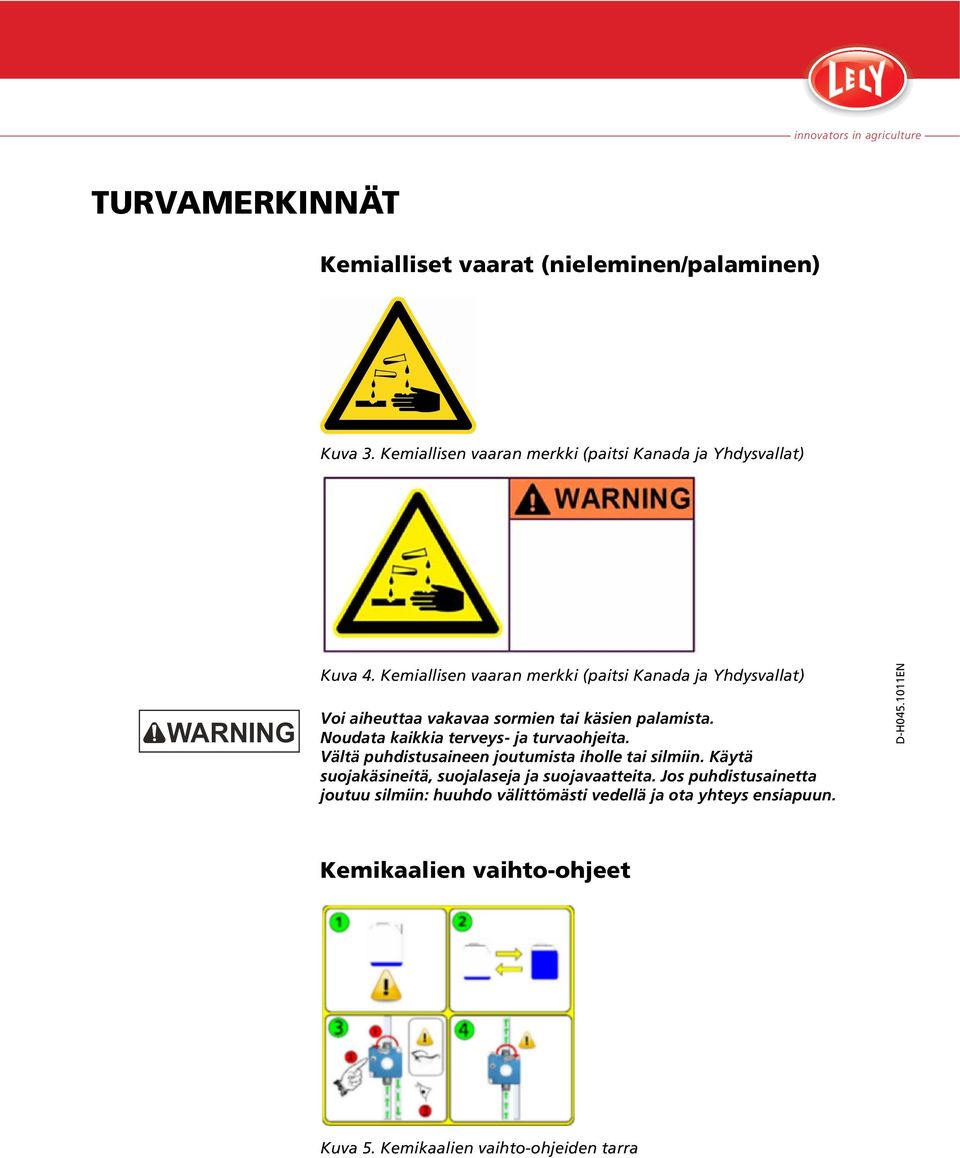 LELY

innovators in agriculture

TURVAMERKINNÄT

Kemialliset vaarat (nieleminen/palaminen)

Kuva 3. Kemiallisen vaaran merkki (paitsi Kanada ja Yhdysvallat)

WARNING

Kuva 4. Kemiallisen vaaran merkki (paitsi Kanada ja Yhdysvallat)

WARNING

Voi aiheuttaa vakavaa sormien tai käsien palamista.
Noudata kaikkia terveys- ja turvaohjeita.
Vältä puhdistusaineen joutumista iholle tai silmiin. Käytä suojakäsineitä, suojalaseja ja suojavaatteita. Jos puhdistusainetta joutuu silmiin: huuhdo välittömästi vedellä ja ota yhteys ensiapuun.

D-H045.1011EN

Kemikaalien vaihto-ohjeet

1 2 3 4

Kuva 5. Kemikaalien vaihto-ohjeiden tarra